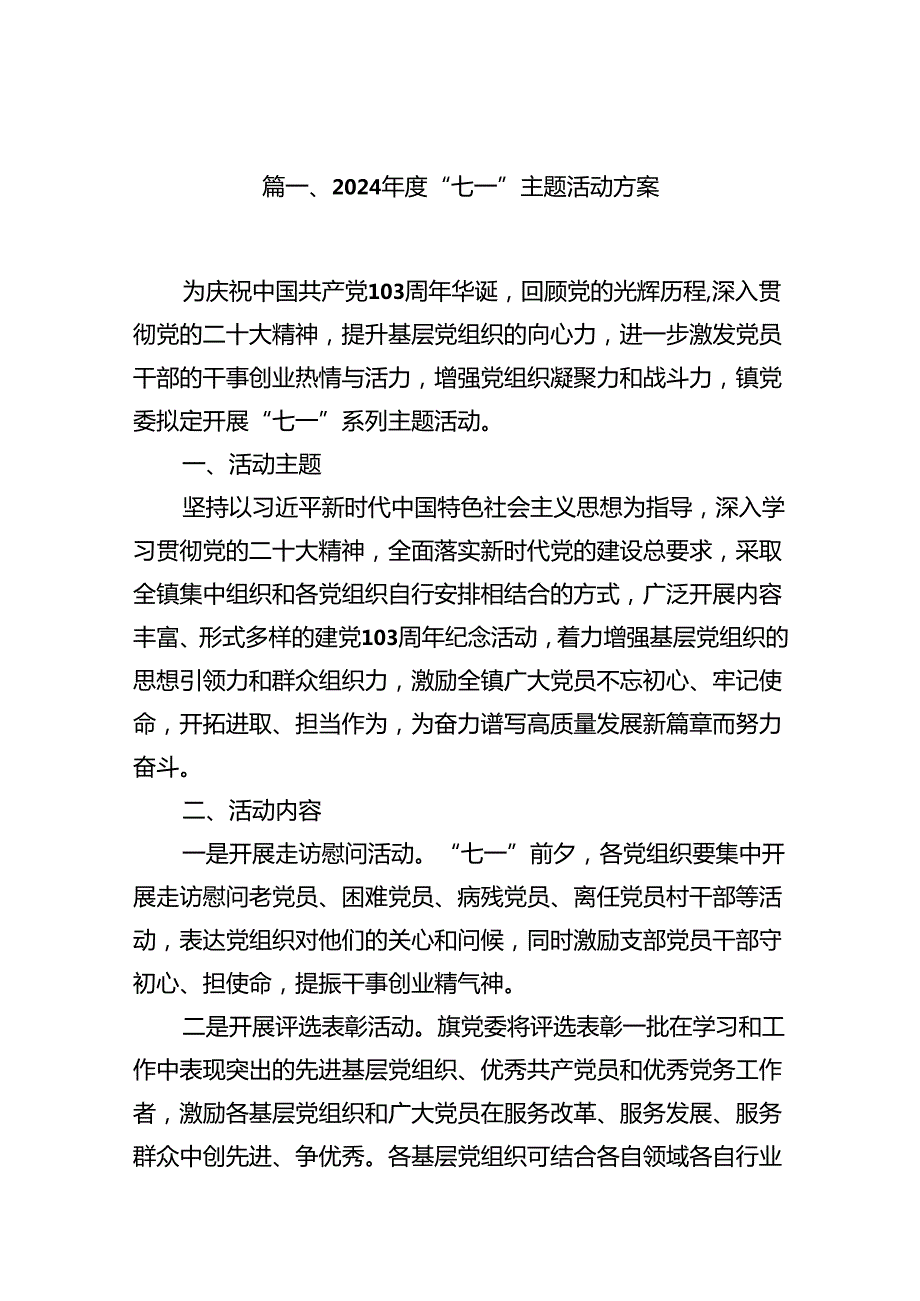 篇一、2024年度“七一”主题活动方案

为庆祝中国共产党103周年华诞，回顾党的光辉历程,深入贯彻党的二十大精神，提升基层党组织的向心力，进一步激发党员干部的干事创业热情与活力，增强党组织凝聚力和战斗力，镇党委拟定开展“七一”系列主题活动。

一、活动主题

坚持以习近平新时代中国特色社会主义思想为指导，深入学习贯彻党的二十大精神，全面落实新时代党的建设总要求，采取全镇集中组织和各党组织自行安排相结合的方式，广泛开展内容丰富、形式多样的建党103周年纪念活动，着力增强基层党组织的思想引领力和群众组织力，激励全镇广大党员不忘初心、牢记使命，开拓进取、担当作为，为奋力谱写高质量发展新篇章而努力奋斗。

二、活动内容

一是开展走访慰问活动。“七一”前夕，各党组织要集中开展走访慰问老党员、困难党员、病残党员、离任党员村干部等活动，表达党组织对他们的关心和问候，同时激励支部党员干部守初心、担使命，提振干事创业精气神。

二是开展评选表彰活动。旗党委将评选表彰一批在学习和工作中表现突出的先进基层党组织、优秀共产党员和优秀党务工作者，激励各基层党组织和广大党员在服务改革、服务发展、服务群众中创先进、争优秀。各基层党组织可结合各自领域各自行业